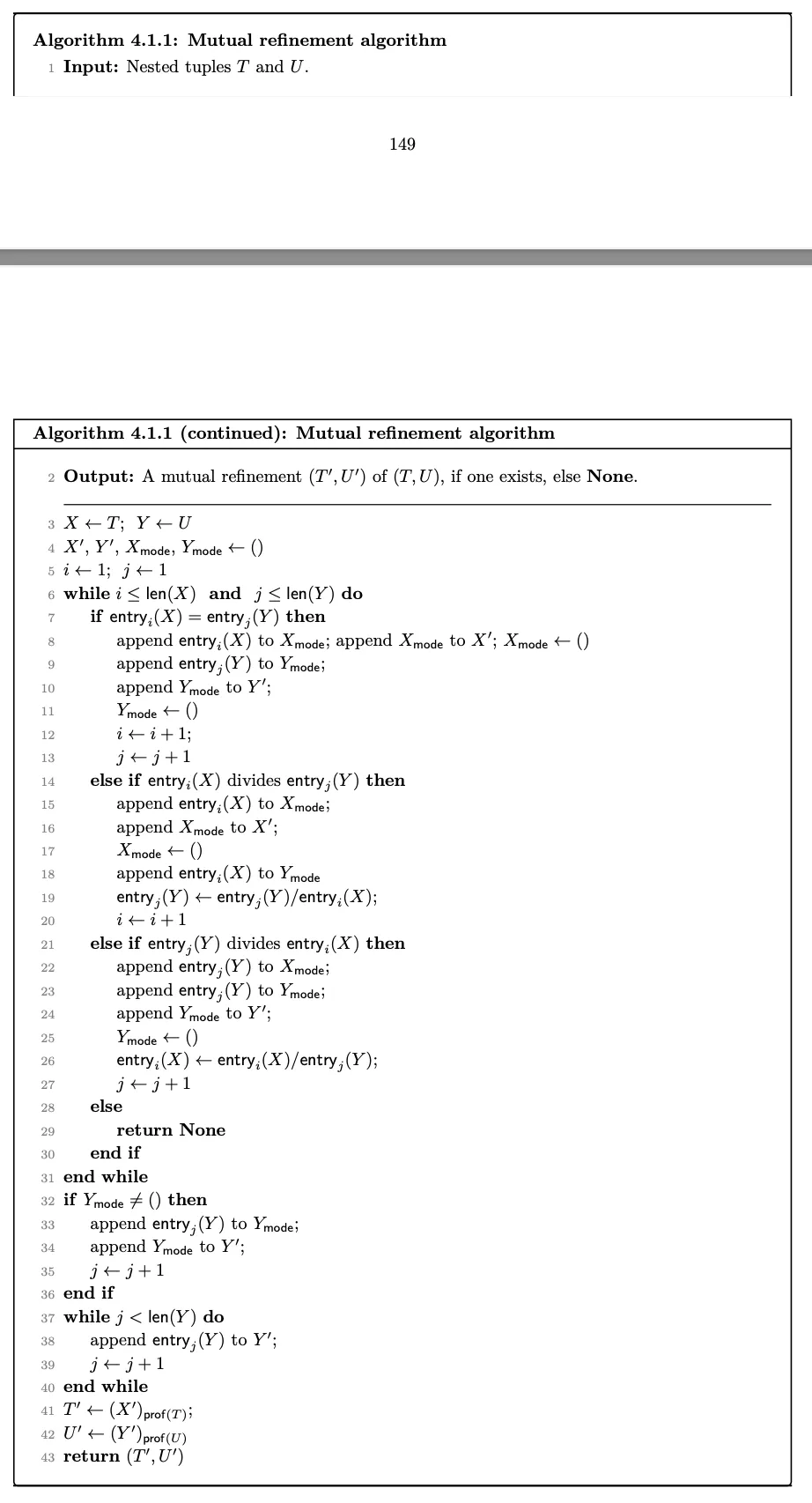 **Algorithm 4.1.1: Mutual refinement algorithm**
1 **Input:** Nested tuples $T$ and $U$.

149

**Algorithm 4.1.1 (continued): Mutual refinement algorithm**
2 **Output:** A mutual refinement $(T', U')$ of $(T, U)$, if one exists, else **None**.

3 $X \leftarrow T$; $Y \leftarrow U$
4 $X'$, $Y'$, $X_{\mathsf{mode}}$, $Y_{\mathsf{mode}} \leftarrow ()$
5 $i \leftarrow 1$; $j \leftarrow 1$
6 **while** $i \leq \mathsf{len}(X)$ **and** $j \leq \mathsf{len}(Y)$ **do**
7 **if** $\mathsf{entry}_i(X) = \mathsf{entry}_j(Y)$ **then**
8 append $\mathsf{entry}_i(X)$ to $X_{\mathsf{mode}}$; append $X_{\mathsf{mode}}$ to $X'$; $X_{\mathsf{mode}} \leftarrow ()$
9 append $\mathsf{entry}_j(Y)$ to $Y_{\mathsf{mode}}$;
10 append $Y_{\mathsf{mode}}$ to $Y'$;
11 $Y_{\mathsf{mode}} \leftarrow ()$
12 $i \leftarrow i + 1$;
13 $j \leftarrow j + 1$
14 **else if** $\mathsf{entry}_i(X)$ divides $\mathsf{entry}_j(Y)$ **then**
15 append $\mathsf{entry}_i(X)$ to $X_{\mathsf{mode}}$;
16 append $X_{\mathsf{mode}}$ to $X'$;
17 $X_{\mathsf{mode}} \leftarrow ()$
18 append $\mathsf{entry}_i(X)$ to $Y_{\mathsf{mode}}$
19 $\mathsf{entry}_j(Y) \leftarrow \mathsf{entry}_j(Y)/\mathsf{entry}_i(X)$;
20 $i \leftarrow i + 1$
21 **else if** $\mathsf{entry}_j(Y)$ divides $\mathsf{entry}_i(X)$ **then**
22 append $\mathsf{entry}_j(Y)$ to $X_{\mathsf{mode}}$;
23 append $\mathsf{entry}_j(Y)$ to $Y_{\mathsf{mode}}$;
24 append $Y_{\mathsf{mode}}$ to $Y'$;
25 $Y_{\mathsf{mode}} \leftarrow ()$
26 $\mathsf{entry}_i(X) \leftarrow \mathsf{entry}_i(X)/\mathsf{entry}_j(Y)$;
27 $j \leftarrow j + 1$
28 **else**
29 **return None**
30 **end if**
31 **end while**
32 **if** $Y_{\mathsf{mode}} \neq ()$ **then**
33 append $\mathsf{entry}_j(Y)$ to $Y_{\mathsf{mode}}$;
34 append $Y_{\mathsf{mode}}$ to $Y'$;
35 $j \leftarrow j + 1$
36 **end if**
37 **while** $j < \mathsf{len}(Y)$ **do**
38 append $\mathsf{entry}_j(Y)$ to $Y'$;
39 $j \leftarrow j + 1$
40 **end while**
41 $T' \leftarrow (X')_{\mathsf{prof}(T)}$;
42 $U' \leftarrow (Y')_{\mathsf{prof}(U)}$
43 **return** $(T', U')$